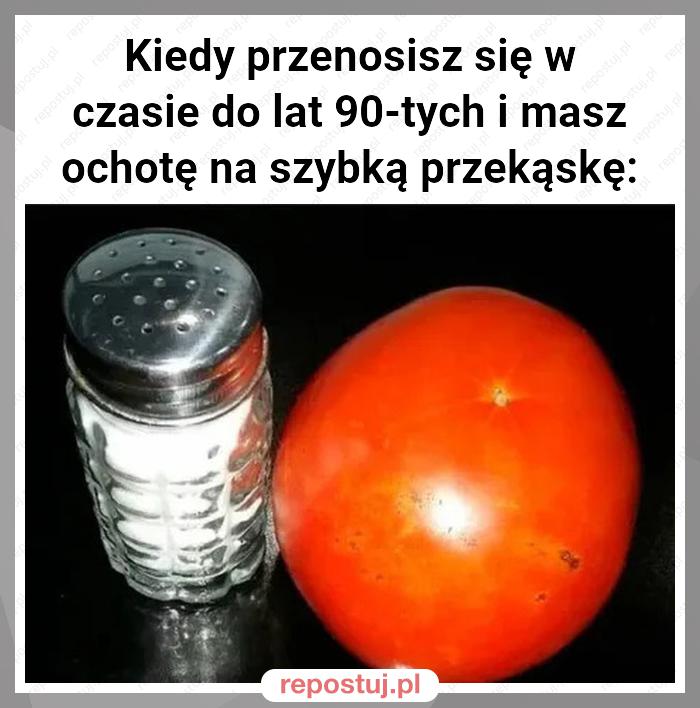 Kiedy przenosisz się w czasie do lat 90-tych i masz ochotę na szybką przekąskę:

repostuj.pl